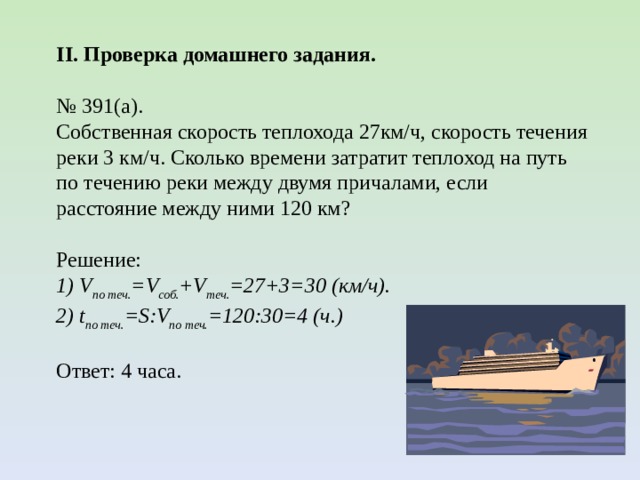 II. Проверка домашнего задания.

№ 391(а).
Собственная скорость теплохода 27км/ч, скорость течения реки 3 км/ч. Сколько времени затратит теплоход на путь по течению реки между двумя причалами, если расстояние между ними 120 км?

Решение:
1) $V_{по\ теч.}=V_{соб.}+V_{теч.}=27+3=30$ (км/ч).
2) $t_{по\ теч.}=S:V_{по\ теч.}=120:30=4$ (ч.)

Ответ: 4 часа.